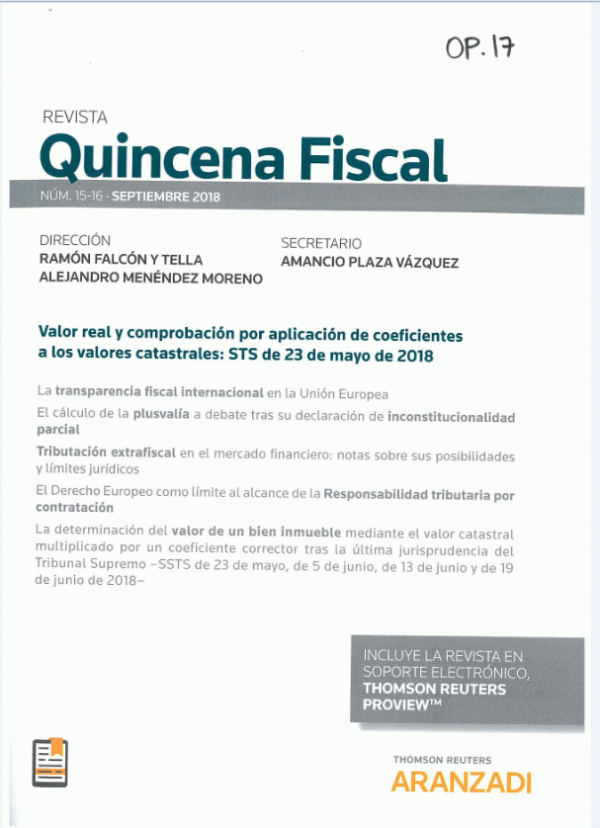 OP. 17

REVISTA

Quincena Fiscal

NÚM. 15-16 · SEPTIEMBRE 2018

DIRECCIÓN
RAMÓN FALCÓN Y TELLA
ALEJANDRO MENÉNDEZ MORENO

SECRETARIO
AMANCIO PLAZA VÁZQUEZ

Valor real y comprobación por aplicación de coeficientes a los valores catastrales: STS de 23 de mayo de 2018

La transparencia fiscal internacional en la Unión Europea

El cálculo de la plusvalía a debate tras su declaración de inconstitucionalidad parcial

Tributación extrafiscal en el mercado financiero: notas sobre sus posibilidades y límites jurídicos

El Derecho Europeo como límite al alcance de la Responsabilidad tributaria por contratación

La determinación del valor de un bien inmueble mediante el valor catastral multiplicado por un coeficiente corrector tras la última jurisprudencia del Tribunal Supremo –SSTS de 23 de mayo, de 5 de junio, de 13 de junio y de 19 de junio de 2018–

INCLUYE LA REVISTA EN SOPORTE ELECTRÓNICO, THOMSON REUTERS PROVIEW™

THOMSON REUTERS
ARANZADI